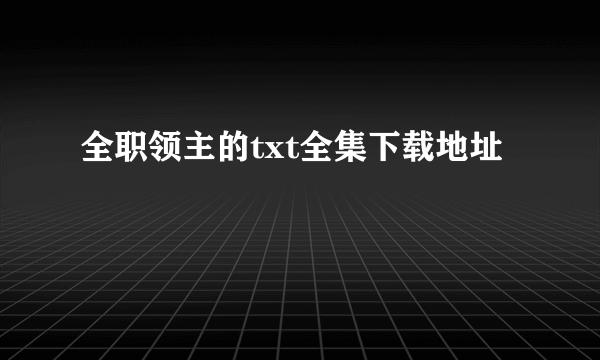 全职领主的txt全集下载地址